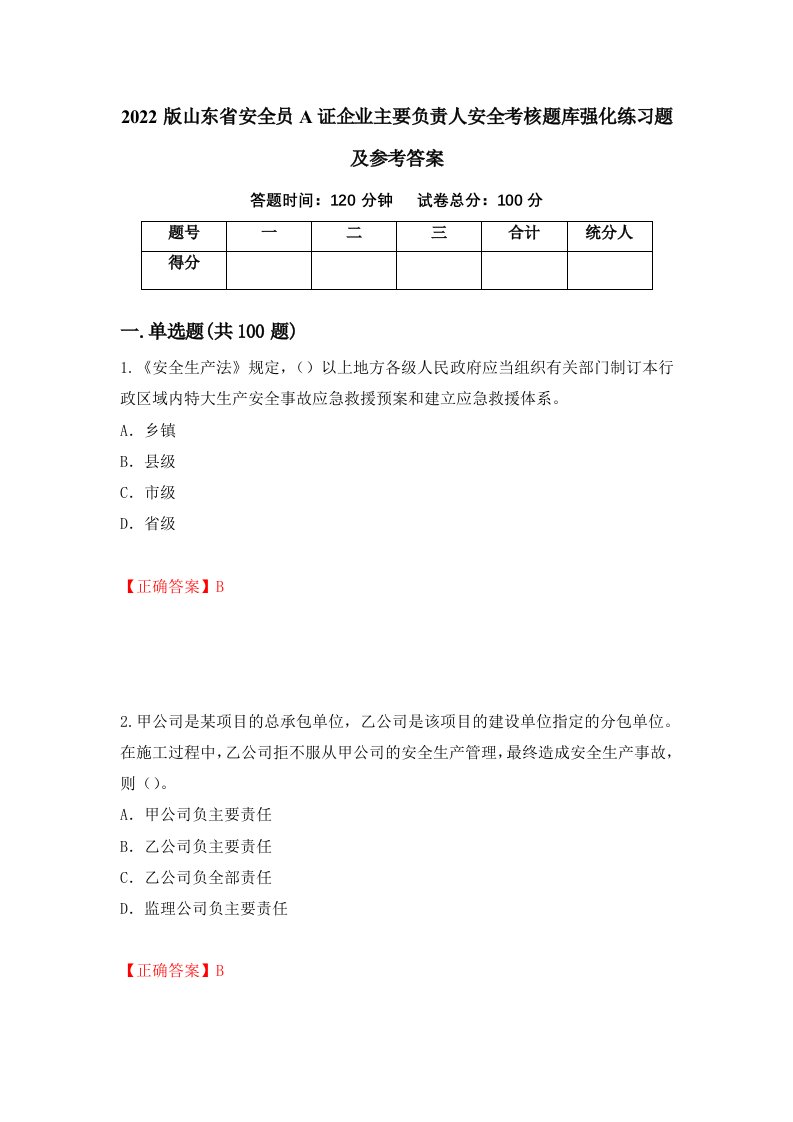 2022 版山东省安全员 A 证企业主要负责人安全考核题库强化练习题及参考答案

答题时间：120 分钟　　试卷总分：100 分

| 题号 | 一 | 二 | 三 | 合计 | 统分人 |
|---|---|---|---|---|---|
| 得分 | | | | | |

一.单选题(共 100 题)

1.《安全生产法》规定，（）以上地方各级人民政府应当组织有关部门制订本行政区域内特大生产安全事故应急救援预案和建立应急救援体系。
A. 乡镇
B. 县级
C. 市级
D. 省级

【正确答案】B

2.甲公司是某项目的总承包单位，乙公司是该项目的建设单位指定的分包单位。在施工过程中，乙公司拒不服从甲公司的安全生产管理，最终造成安全生产事故，则（）。
A. 甲公司负主要责任
B. 乙公司负主要责任
C. 乙公司负全部责任
D. 监理公司负主要责任

【正确答案】B